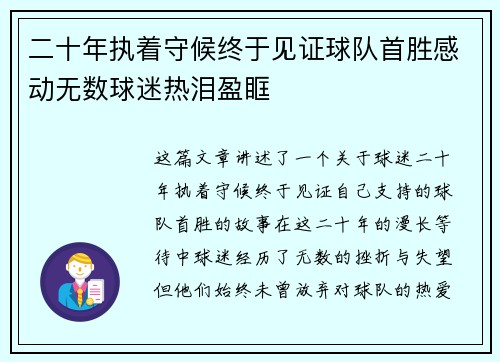 二十年执着守候终于见证球队首胜感动无数球迷热泪盈眶

这篇文章讲述了一个关于球迷二十年执着守候终于见证自己支持的球队首胜的故事在这二十年的漫长等待中球迷经历了无数的挫折与失望但他们始终未曾放弃对球队的热爱